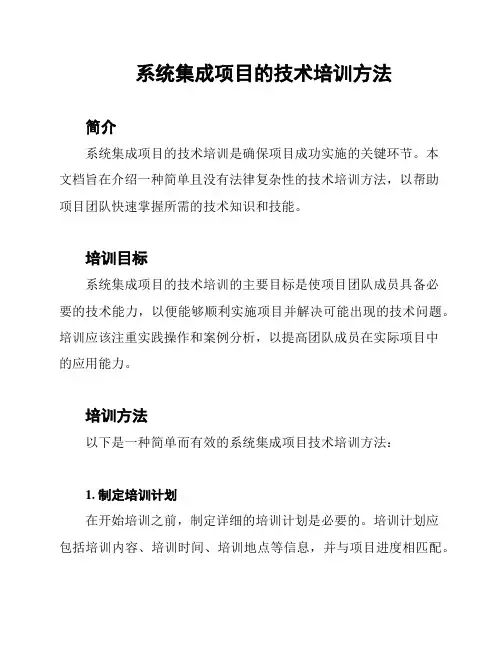 系统集成项目的技术培训方法

简介

系统集成项目的技术培训是确保项目成功实施的关键环节。本文档旨在介绍一种简单且没有法律复杂性的技术培训方法，以帮助项目团队快速掌握所需的技术知识和技能。

培训目标

系统集成项目的技术培训的主要目标是使项目团队成员具备必要的技术能力，以便能够顺利实施项目并解决可能出现的技术问题。培训应该注重实践操作和案例分析，以提高团队成员在实际项目中的应用能力。

培训方法

以下是一种简单而有效的系统集成项目技术培训方法：

1. 制定培训计划

在开始培训之前，制定详细的培训计划是必要的。培训计划应包括培训内容、培训时间、培训地点等信息，并与项目进度相匹配。